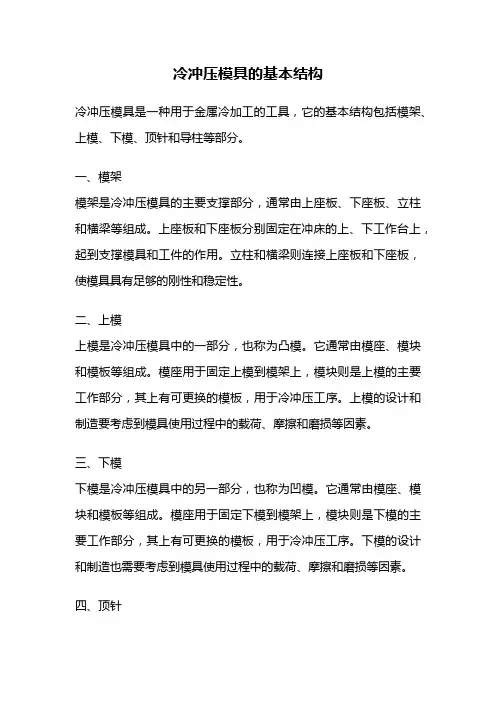 冷冲压模具的基本结构

冷冲压模具是一种用于金属冷加工的工具，它的基本结构包括模架、上模、下模、顶针和导柱等部分。

一、模架

模架是冷冲压模具的主要支撑部分，通常由上座板、下座板、立柱和横梁等组成。上座板和下座板分别固定在冲床的上、下工作台上，起到支撑模具和工件的作用。立柱和横梁则连接上座板和下座板，使模具具有足够的刚性和稳定性。

二、上模

上模是冷冲压模具中的一部分，也称为凸模。它通常由模座、模块和模板等组成。模座用于固定上模到模架上，模块则是上模的主要工作部分，其上有可更换的模板，用于冷冲压工序。上模的设计和制造要考虑到模具使用过程中的载荷、摩擦和磨损等因素。

三、下模

下模是冷冲压模具中的另一部分，也称为凹模。它通常由模座、模块和模板等组成。模座用于固定下模到模架上，模块则是下模的主要工作部分，其上有可更换的模板，用于冷冲压工序。下模的设计和制造也需要考虑到模具使用过程中的载荷、摩擦和磨损等因素。

四、顶针